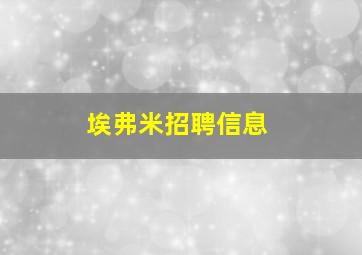 埃弗米招聘信息